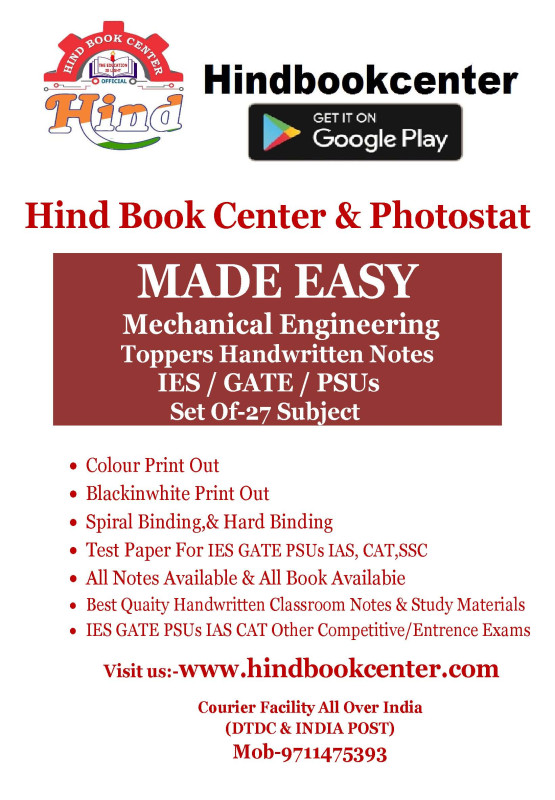 HIND BOOK CENTER
THE EDUCATION IS LIGHT
OFFICIAL
Hind

Hindbookcenter
GET IT ON
Google Play

Hind Book Center & Photostat

MADE EASY
Mechanical Engineering
Toppers Handwritten Notes
IES / GATE / PSUs
Set Of-27 Subject

• Colour Print Out
• Blackinwhite Print Out
• Spiral Binding,& Hard Binding
• Test Paper For IES GATE PSUs IAS, CAT,SSC
• All Notes Available & All Book Availabie
• Best Quaity Handwritten Classroom Notes & Study Materials
• IES GATE PSUs IAS CAT Other Competitive/Entrence Exams

Visit us:-www.hindbookcenter.com

Courier Facility All Over India
(DTDC & INDIA POST)
Mob-9711475393